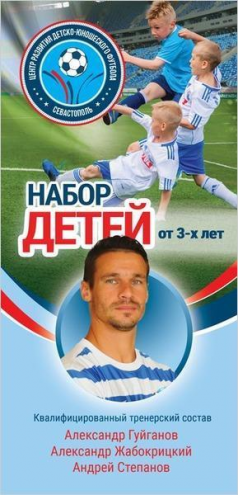 ЦЕНТР РАЗВИТИЯ ДЕТСКО-ЮНОШЕСКОГО ФУТБОЛА
СЕВАСТОПОЛЬ

НАБОР
ДЕТЕЙ от 3-х лет

Квалифицированный тренерский состав
Александр Гуйганов
Александр Жабокрицкий
Андрей Степанов